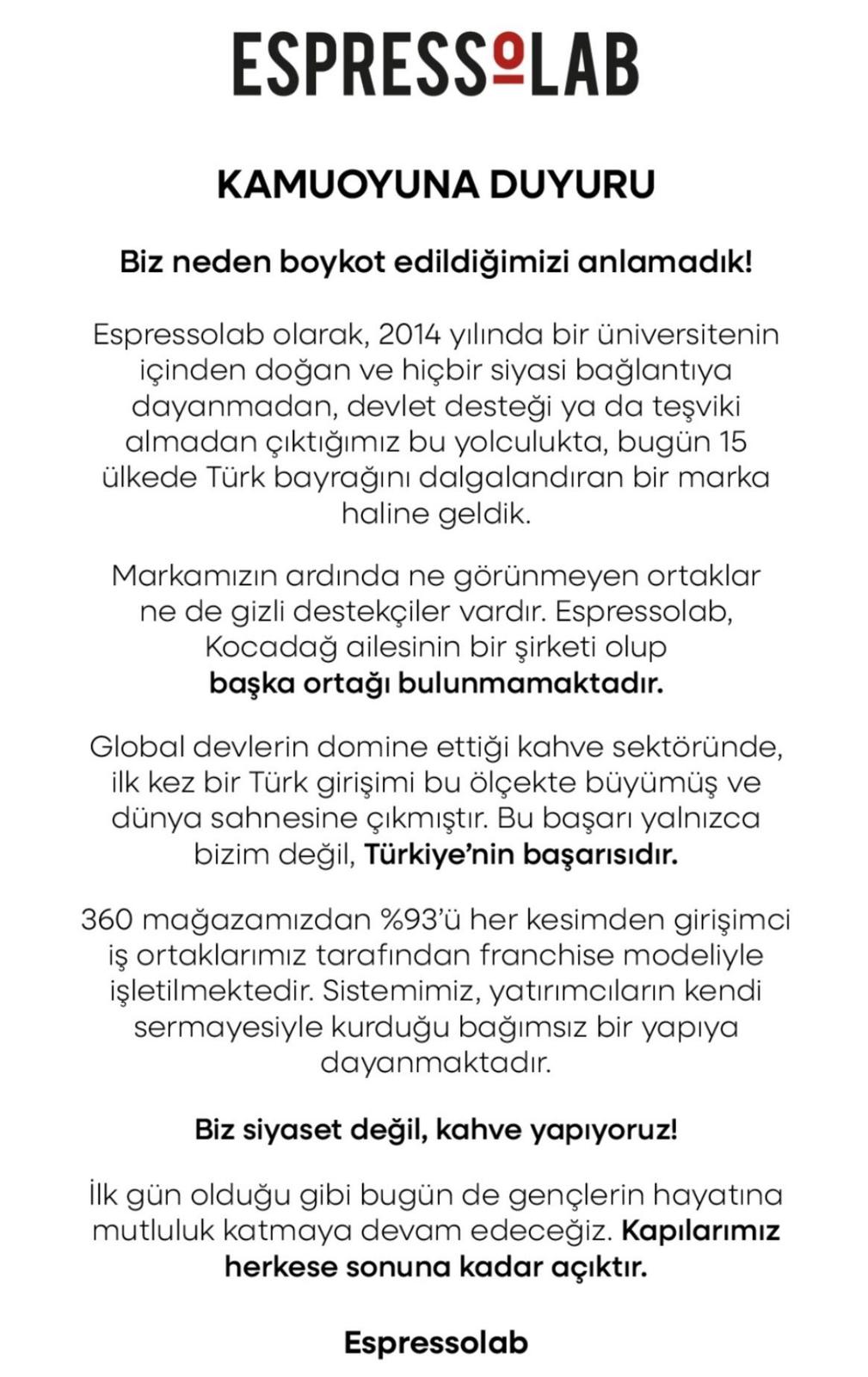 ESPRESSOLAB

KAMUOYUNA DUYURU

Biz neden boykot edildiğimizi anlamadık!

Espressolab olarak, 2014 yılında bir üniversitenin içinden doğan ve hiçbir siyasi bağlantıya dayanmadan, devlet desteği ya da teşviki almadan çıktığımız bu yolculukta, bugün 15 ülkede Türk bayrağını dalgalandıran bir marka haline geldik.

Markamızın ardında ne görünmeyen ortaklar ne de gizli destekçiler vardır. Espressolab, Kocadağ ailesinin bir şirketi olup başka ortağı bulunmamaktadır.

Global devlerin domine ettiği kahve sektöründe, ilk kez bir Türk girişimi bu ölçekte büyümüş ve dünya sahnesine çıkmıştır. Bu başarı yalnızca bizim değil, Türkiye'nin başarısıdır.

360 mağazamızdan %93'ü her kesimden girişimci iş ortaklarımız tarafından franchise modeliyle işletilmektedir. Sistemimiz, yatırımcıların kendi sermayesiyle kurduğu bağımsız bir yapıya dayanmaktadır.

Biz siyaset değil, kahve yapıyoruz!

İlk gün olduğu gibi bugün de gençlerin hayatına mutluluk katmaya devam edeceğiz. Kapılarımız herkese sonuna kadar açıktır.

Espressolab